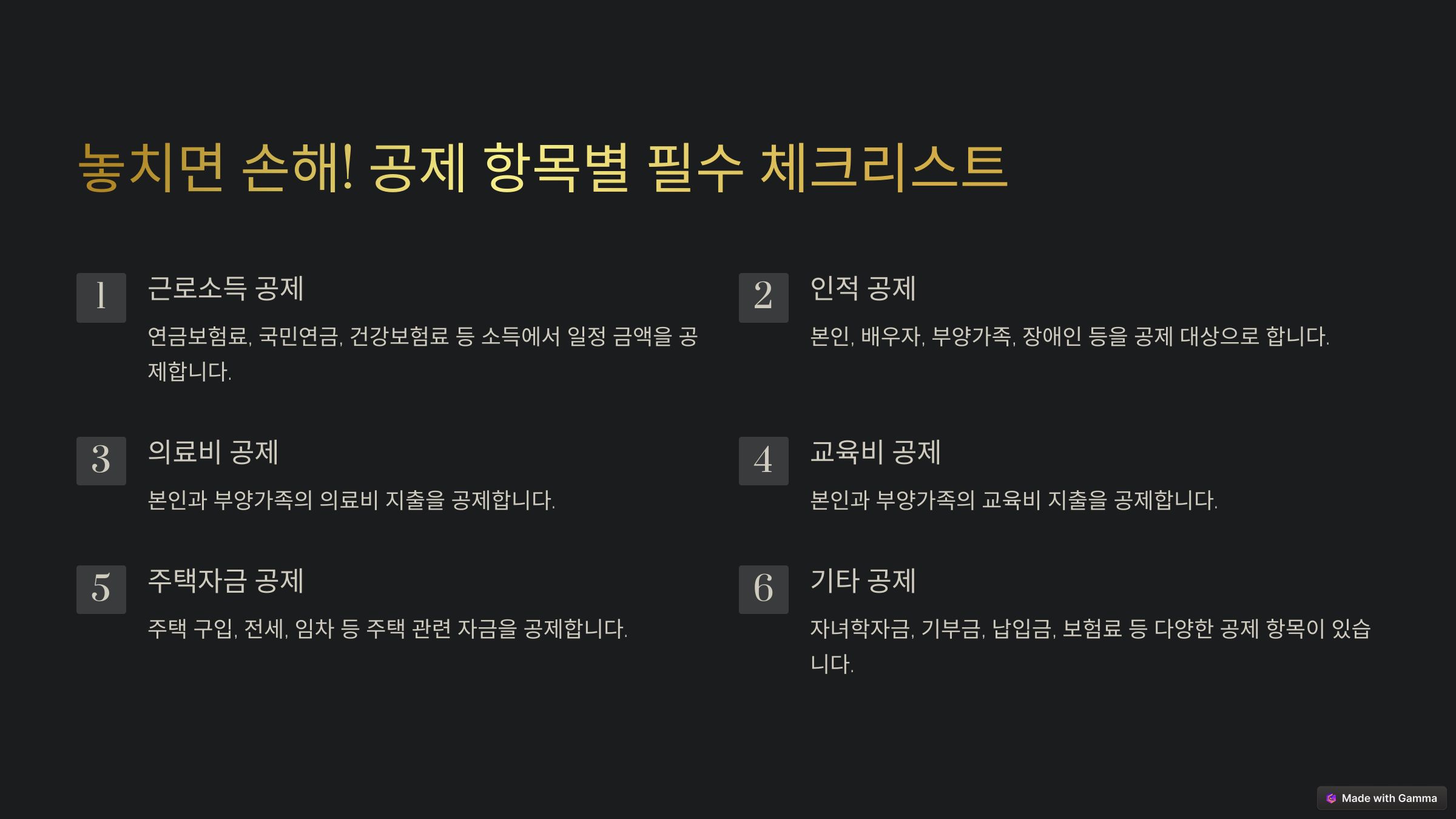 놓치면 손해! 공제 항목별 필수 체크리스트

1

근로소득 공제

연금보험료, 국민연금, 건강보험료 등 소득에서 일정 금액을 공제합니다.

2

인적 공제

본인, 배우자, 부양가족, 장애인 등을 공제 대상으로 합니다.

3

의료비 공제

본인과 부양가족의 의료비 지출을 공제합니다.

4

교육비 공제

본인과 부양가족의 교육비 지출을 공제합니다.

5

주택자금 공제

주택 구입, 전세, 임차 등 주택 관련 자금을 공제합니다.

6

기타 공제

자녀학자금, 기부금, 납입금, 보험료 등 다양한 공제 항목이 있습니다.

Made with Gamma